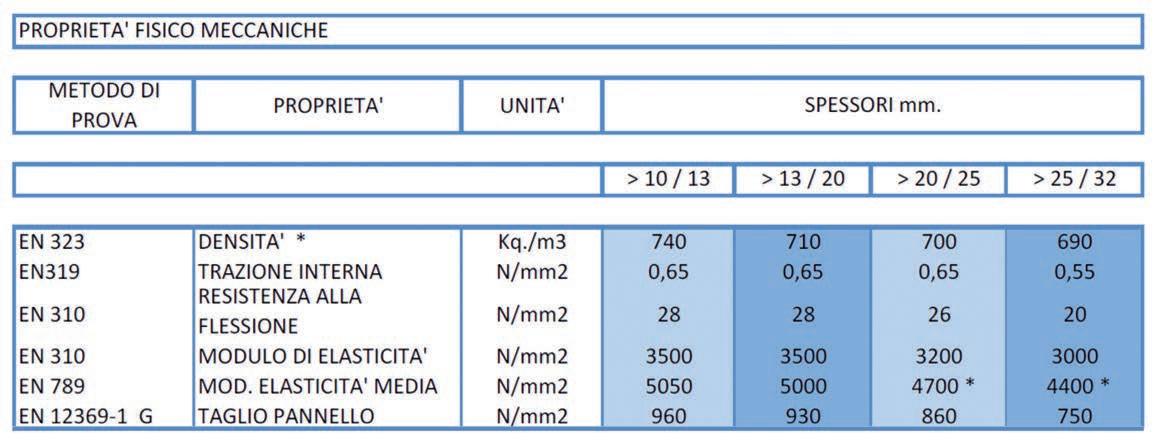 PROPRIETA' FISICO MECCANICHE

| METODO DI PROVA | PROPRIETA' | UNITA' | SPESSORI mm. | | | |
|---|---|---|---|---|---|---|
| | | | > 10 / 13 | > 13 / 20 | > 20 / 25 | > 25 / 32 |
| EN 323 | DENSITA' * | Kq./m3 | 740 | 710 | 700 | 690 |
| EN319 | TRAZIONE INTERNA | N/mm2 | 0,65 | 0,65 | 0,65 | 0,55 |
| EN 310 | RESISTENZA ALLA FLESSIONE | N/mm2 | 28 | 28 | 26 | 20 |
| EN 310 | MODULO DI ELASTICITA' | N/mm2 | 3500 | 3500 | 3200 | 3000 |
| EN 789 | MOD. ELASTICITA' MEDIA | N/mm2 | 5050 | 5000 | 4700 * | 4400 * |
| EN 12369-1 G | TAGLIO PANNELLO | N/mm2 | 960 | 930 | 860 | 750 |